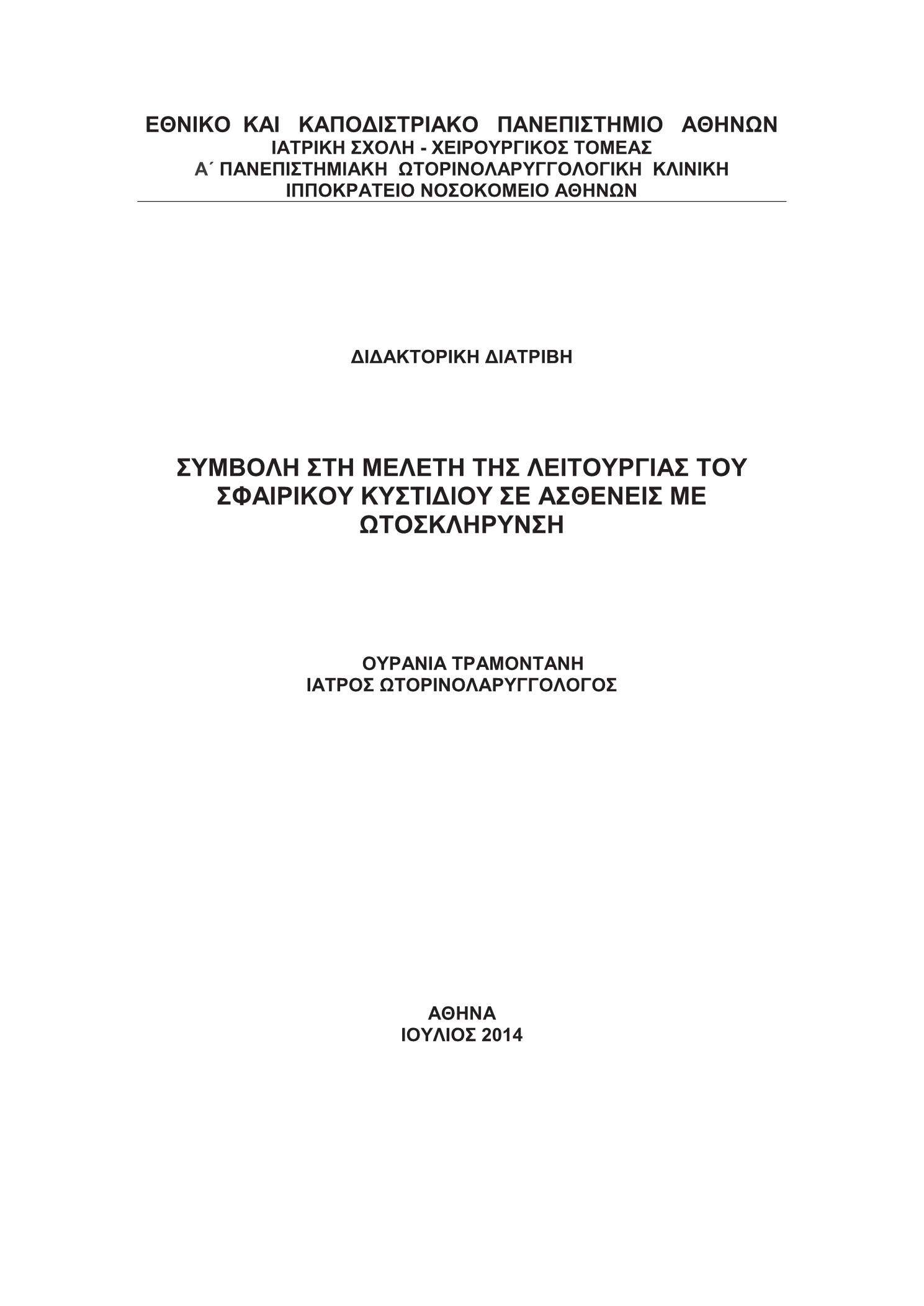 ΕΘΝΙΚΟ ΚΑΙ ΚΑΠΟΔΙΣΤΡΙΑΚΟ ΠΑΝΕΠΙΣΤΗΜΙΟ ΑΘΗΝΩΝ
ΙΑΤΡΙΚΗ ΣΧΟΛΗ - ΧΕΙΡΟΥΡΓΙΚΟΣ ΤΟΜΕΑΣ
Α΄ ΠΑΝΕΠΙΣΤΗΜΙΑΚΗ ΩΤΟΡΙΝΟΛΑΡΥΓΓΟΛΟΓΙΚΗ ΚΛΙΝΙΚΗ
ΙΠΠΟΚΡΑΤΕΙΟ ΝΟΣΟΚΟΜΕΙΟ ΑΘΗΝΩΝ

ΔΙΔΑΚΤΟΡΙΚΗ ΔΙΑΤΡΙΒΗ

ΣΥΜΒΟΛΗ ΣΤΗ ΜΕΛΕΤΗ ΤΗΣ ΛΕΙΤΟΥΡΓΙΑΣ ΤΟΥ ΣΦΑΙΡΙΚΟΥ ΚΥΣΤΙΔΙΟΥ ΣΕ ΑΣΘΕΝΕΙΣ ΜΕ ΩΤΟΣΚΛΗΡΥΝΣΗ

ΟΥΡΑΝΙΑ ΤΡΑΜΟΝΤΑΝΗ
ΙΑΤΡΟΣ ΩΤΟΡΙΝΟΛΑΡΥΓΓΟΛΟΓΟΣ

ΑΘΗΝΑ
ΙΟΥΛΙΟΣ 2014